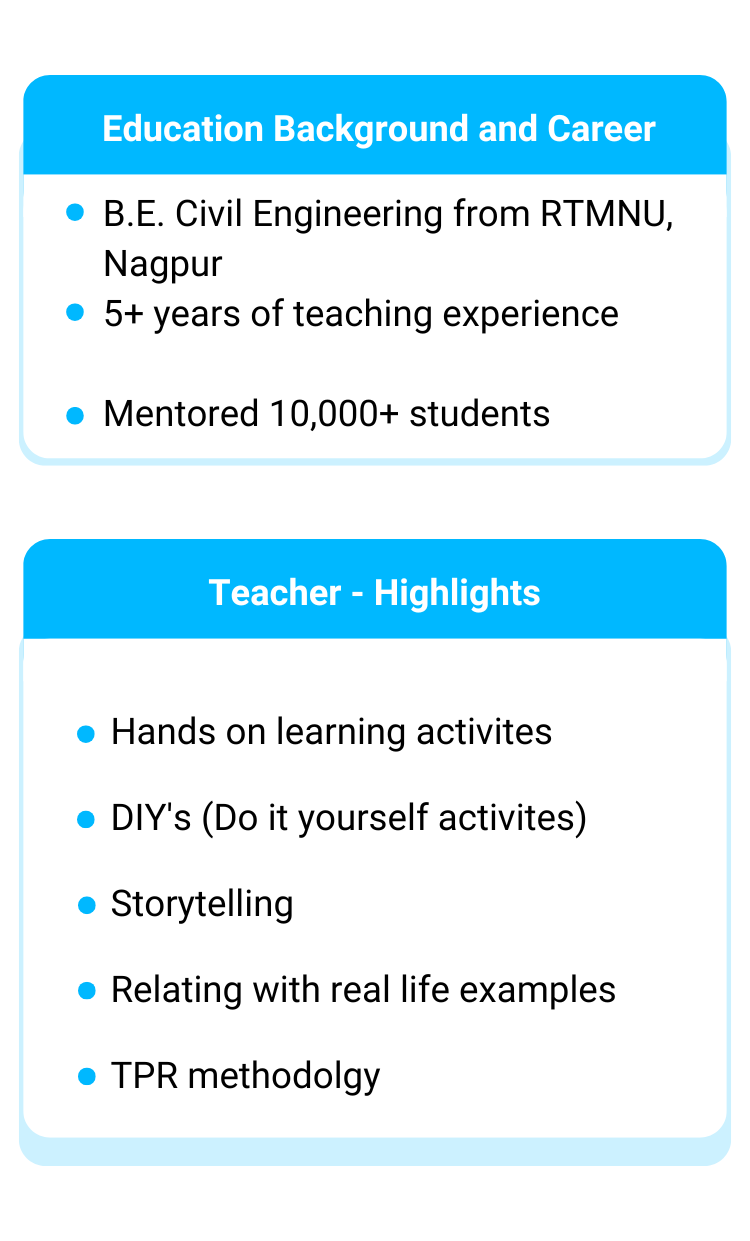 Education Background and Career

• B.E. Civil Engineering from RTMNU, Nagpur
• 5+ years of teaching experience
• Mentored 10,000+ students

Teacher - Highlights

• Hands on learning activites
• DIY's (Do it yourself activites)
• Storytelling
• Relating with real life examples
• TPR methodolgy